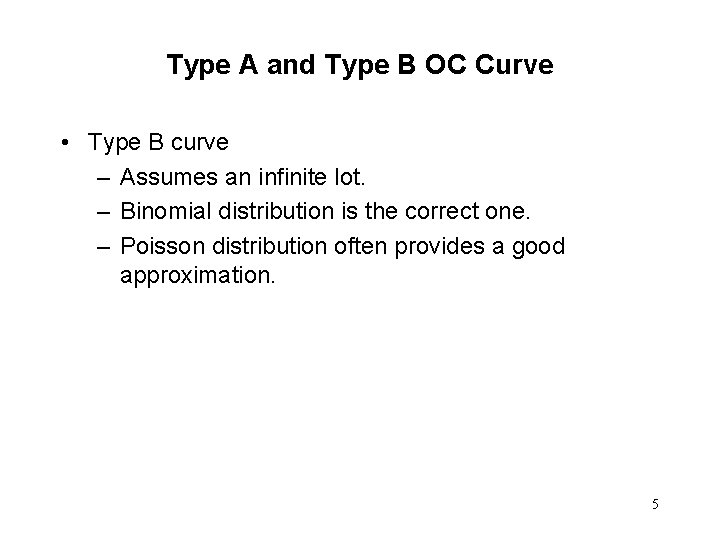 Type A and Type B OC Curve

• Type B curve
  – Assumes an infinite lot.
  – Binomial distribution is the correct one.
  – Poisson distribution often provides a good approximation.

5